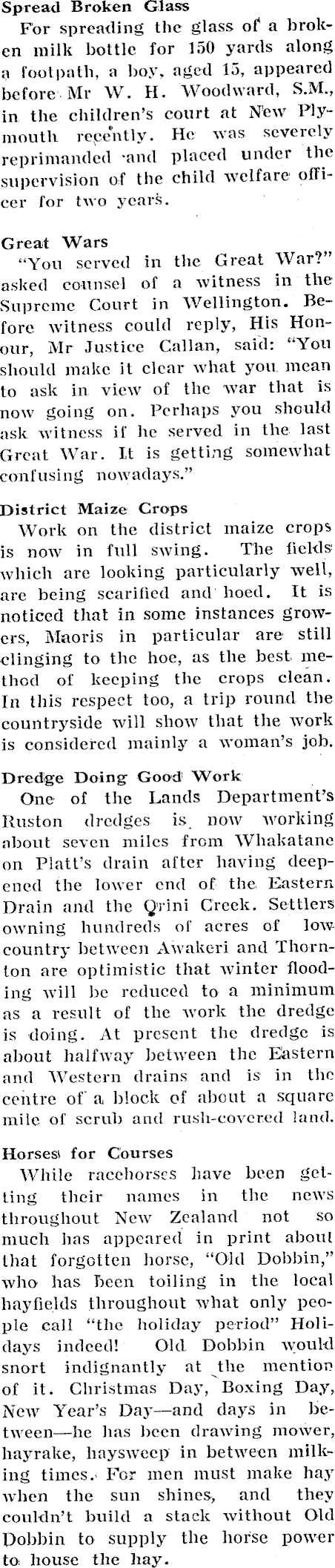 Spread Broken Glass

For spreading the glass of a broken milk bottle for 150 yards along a footpath, a boy, aged 15, appeared before Mr W. H. Woodward, S.M., in the children's court at New Plymouth recently. He was severely reprimanded and placed under the supervision of the child welfare officer for two years.

Great Wars

"You served in the Great War?" asked counsel of a witness in the Supreme Court in Wellington. Before witness could reply, His Honour, Mr Justice Callan, said: "You should make it clear what you mean to ask in view of the war that is now going on. Perhaps you should ask witness if he served in the last Great War. It is getting somewhat confusing nowadays."

District Maize Crops

Work on the district maize crops is now in full swing. The fields which are looking particularly well, are being scarified and hoed. It is noticed that in some instances growers, Maoris in particular are still clinging to the hoe, as the best method of keeping the crops clean. In this respect too, a trip round the countryside will show that the work is considered mainly a woman's job.

Dredge Doing Good Work

One of the Lands Department's Ruston dredges is now working about seven miles from Whakatane on Platt's drain after having deepened the lower end of the Eastern Drain and the Orini Creek. Settlers owning hundreds of acres of low country between Awakeri and Thornton are optimistic that winter flooding will be reduced to a minimum as a result of the work the dredge is doing. At present the dredge is about halfway between the Eastern and Western drains and is in the centre of a block of about a square mile of scrub and rush-covered land.

Horses for Courses

While racehorses have been getting their names in the news throughout New Zealand not so much has appeared in print about that forgotten horse, "Old Dobbin," who has been toiling in the local hayfields throughout what only people call "the holiday period" Holidays indeed! Old Dobbin would snort indignantly at the mention of it. Christmas Day, Boxing Day, New Year's Day—and days in between—he has been drawing mower, hayrake, haysweep in between milking times. For men must make hay when the sun shines, and they couldn't build a stack without Old Dobbin to supply the horse power to house the hay.